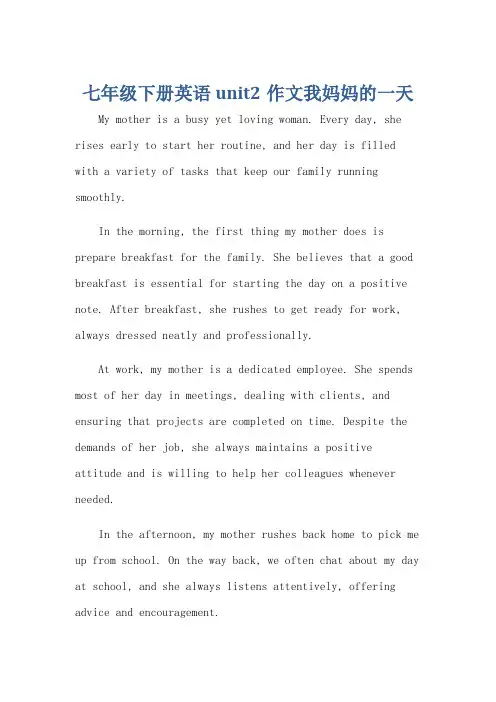 七年级下册英语 unit2 作文我妈妈的一天

My mother is a busy yet loving woman. Every day, she rises early to start her routine, and her day is filled with a variety of tasks that keep our family running smoothly.

In the morning, the first thing my mother does is prepare breakfast for the family. She believes that a good breakfast is essential for starting the day on a positive note. After breakfast, she rushes to get ready for work, always dressed neatly and professionally.

At work, my mother is a dedicated employee. She spends most of her day in meetings, dealing with clients, and ensuring that projects are completed on time. Despite the demands of her job, she always maintains a positive attitude and is willing to help her colleagues whenever needed.

In the afternoon, my mother rushes back home to pick me up from school. On the way back, we often chat about my day at school, and she always listens attentively, offering advice and encouragement.